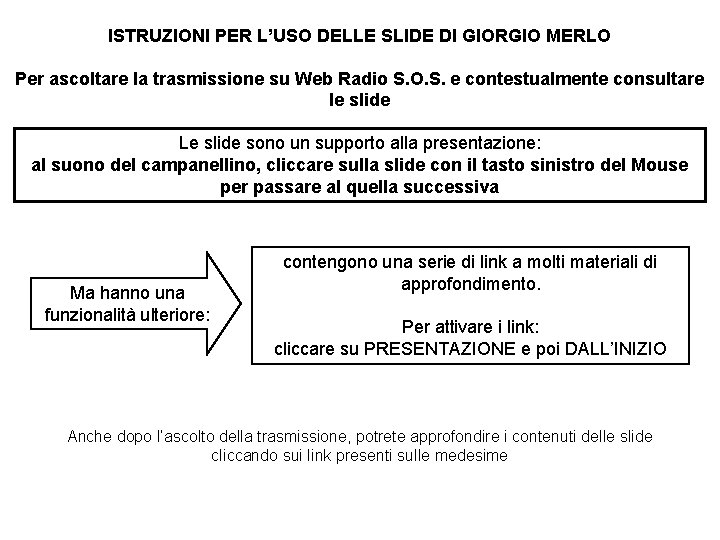 ISTRUZIONI PER L'USO DELLE SLIDE DI GIORGIO MERLO

Per ascoltare la trasmissione su Web Radio S.O.S. e contestualmente consultare le slide

Le slide sono un supporto alla presentazione:
al suono del campanellino, cliccare sulla slide con il tasto sinistro del Mouse per passare al quella successiva

Ma hanno una funzionalità ulteriore:

contengono una serie di link a molti materiali di approfondimento.

Per attivare i link:
cliccare su PRESENTAZIONE e poi DALL'INIZIO

Anche dopo l'ascolto della trasmissione, potrete approfondire i contenuti delle slide cliccando sui link presenti sulle medesime